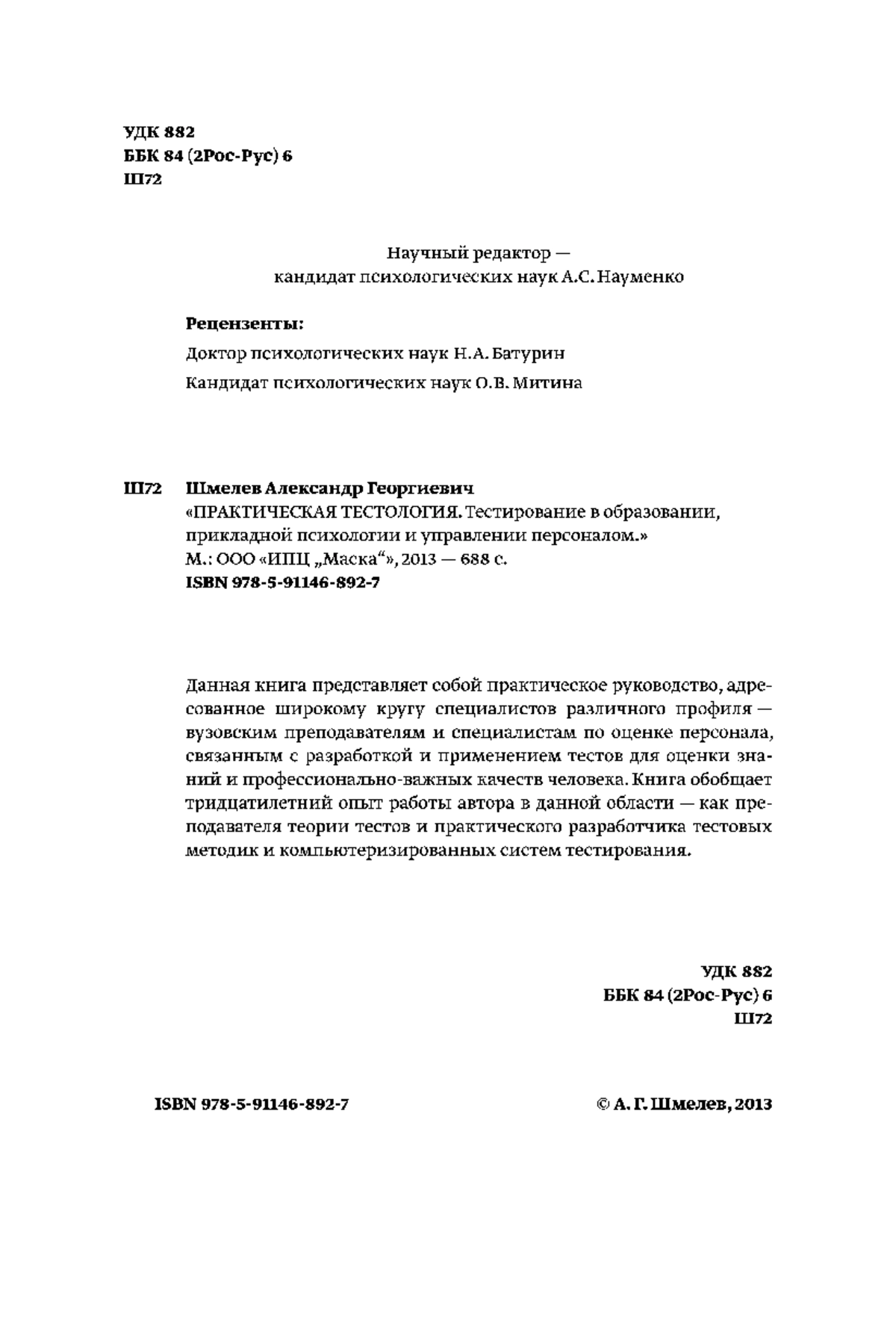 УДК 882
ББК 84 (2Рос-Рус) 6
Ш72

Научный редактор —
кандидат психологических наук А.С. Науменко

Рецензенты:

Доктор психологических наук Н.А. Батурин

Кандидат психологических наук О.В. Митина

Ш72 Шмелев Александр Георгиевич
«ПРАКТИЧЕСКАЯ ТЕСТОЛОГИЯ. Тестирование в образовании, прикладной психологии и управлении персоналом.»
М.: ООО «ИПЦ „Маска“», 2013 — 688 с.
ISBN 978-5-91146-892-7

Данная книга представляет собой практическое руководство, адресованное широкому кругу специалистов различного профиля — вузовским преподавателям и специалистам по оценке персонала, связанным с разработкой и применением тестов для оценки знаний и профессионально-важных качеств человека. Книга обобщает тридцатилетний опыт работы автора в данной области — как преподавателя теории тестов и практического разработчика тестовых методик и компьютеризированных систем тестирования.

УДК 882
ББК 84 (2Рос-Рус) 6
Ш72

ISBN 978-5-91146-892-7

© А. Г. Шмелев, 2013